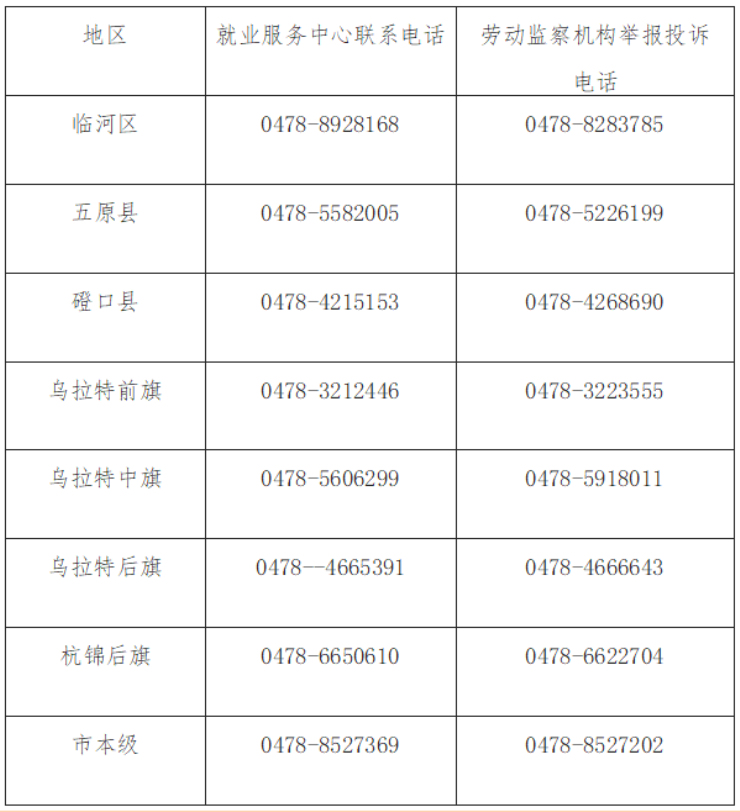 | 地区 | 就业服务中心联系电话 | 劳动监察机构举报投诉电话 |
|---|---|---|
| 临河区 | 0478-8928168 | 0478-8283785 |
| 五原县 | 0478-5582005 | 0478-5226199 |
| 磴口县 | 0478-4215153 | 0478-4268690 |
| 乌拉特前旗 | 0478-3212446 | 0478-3223555 |
| 乌拉特中旗 | 0478-5606299 | 0478-5918011 |
| 乌拉特后旗 | 0478--4665391 | 0478-4666643 |
| 杭锦后旗 | 0478-6650610 | 0478-6622704 |
| 市本级 | 0478-8527369 | 0478-8527202 |